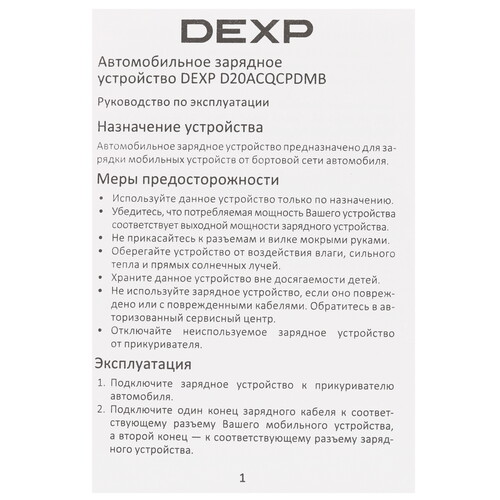 DEXP

Автомобильное зарядное устройство DEXP D20ACQCPDMB

Руководство по эксплуатации

Назначение устройства

Автомобильное зарядное устройство предназначено для зарядки мобильных устройств от бортовой сети автомобиля.

Меры предосторожности

• Используйте данное устройство только по назначению.
• Убедитесь, что потребляемая мощность Вашего устройства соответствует выходной мощности зарядного устройства.
• Не прикасайтесь к разъемам и вилке мокрыми руками.
• Оберегайте устройство от воздействия влаги, сильного тепла и прямых солнечных лучей.
• Храните данное устройство вне досягаемости детей.
• Не используйте зарядное устройство, если оно повреждено или с поврежденными кабелями. Обратитесь в авторизованный сервисный центр.
• Отключайте неиспользуемое зарядное устройство от прикуривателя.

Эксплуатация

1. Подключите зарядное устройство к прикуривателю автомобиля.
2. Подключите один конец зарядного кабеля к соответствующему разъему Вашего мобильного устройства, а второй конец — к соответствующему разъему зарядного устройства.

1